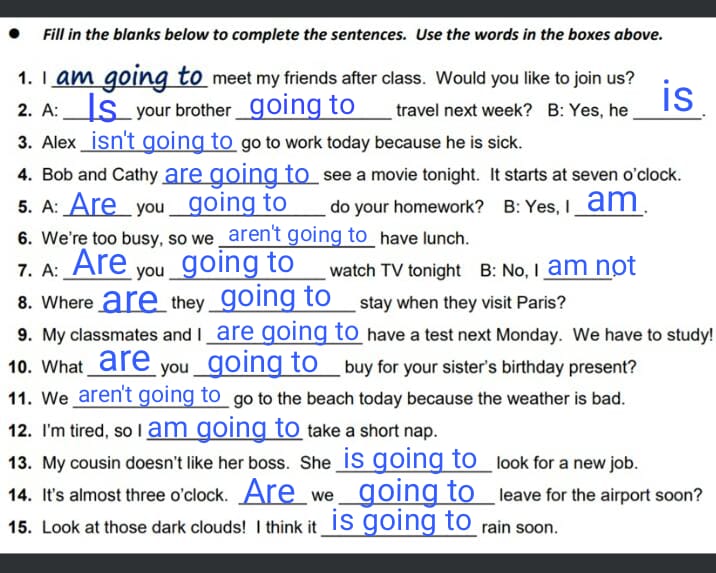 • Fill in the blanks below to complete the sentences. Use the words in the boxes above.

1. I am going to meet my friends after class. Would you like to join us?
2. A: Is your brother going to travel next week? B: Yes, he is.
3. Alex isn't going to go to work today because he is sick.
4. Bob and Cathy are going to see a movie tonight. It starts at seven o'clock.
5. A: Are you going to do your homework? B: Yes, I am.
6. We're too busy, so we aren't going to have lunch.
7. A: Are you going to watch TV tonight B: No, I am not
8. Where are they going to stay when they visit Paris?
9. My classmates and I are going to have a test next Monday. We have to study!
10. What are you going to buy for your sister's birthday present?
11. We aren't going to go to the beach today because the weather is bad.
12. I'm tired, so I am going to take a short nap.
13. My cousin doesn't like her boss. She is going to look for a new job.
14. It's almost three o'clock. Are we going to leave for the airport soon?
15. Look at those dark clouds! I think it is going to rain soon.